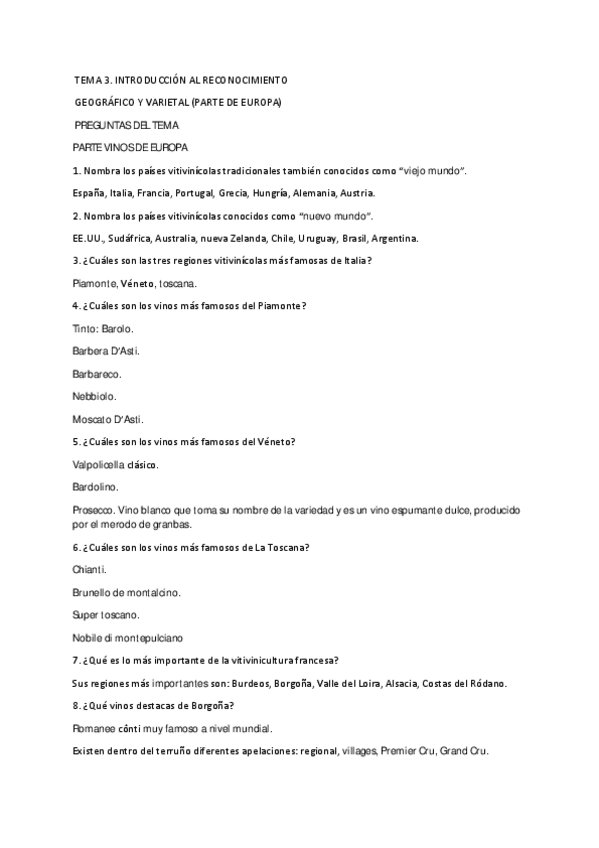 TEMA 3. INTRODUCCIÓN AL RECONOCIMIENTO

GEOGRÁFICO Y VARIETAL (PARTE DE EUROPA)

PREGUNTAS DEL TEMA

PARTE VINOS DE EUROPA

1. Nombra los países vitivinícolas tradicionales también conocidos como "viejo mundo".

España, Italia, Francia, Portugal, Grecia, Hungría, Alemania, Austria.

2. Nombra los países vitivinícolas conocidos como "nuevo mundo".

EE.UU., Sudáfrica, Australia, nueva Zelanda, Chile, Uruguay, Brasil, Argentina.

3. ¿Cuáles son las tres regiones vitivinícolas más famosas de Italia?

Piamonte, Véneto, toscana.

4. ¿Cuáles son los vinos más famosos del Piamonte?

Tinto: Barolo.

Barbera D'Asti.

Barbareco.

Nebbiolo.

Moscato D'Asti.

5. ¿Cuáles son los vinos más famosos del Véneto?

Valpolicella clásico.

Bardolino.

Prosecco. Vino blanco que toma su nombre de la variedad y es un vino espumante dulce, producido por el merodo de granbas.

6. ¿Cuáles son los vinos más famosos de La Toscana?

Chianti.

Brunello de montalcino.

Super toscano.

Nobile di montepulciano

7. ¿Qué es lo más importante de la vitivinicultura francesa?

Sus regiones más importantes son: Burdeos, Borgoña, Valle del Loira, Alsacia, Costas del Ródano.

8. ¿Qué vinos destacas de Borgoña?

Romanee cónti muy famoso a nivel mundial.

Existen dentro del terruño diferentes apelaciones: regional, villages, Premier Cru, Grand Cru.